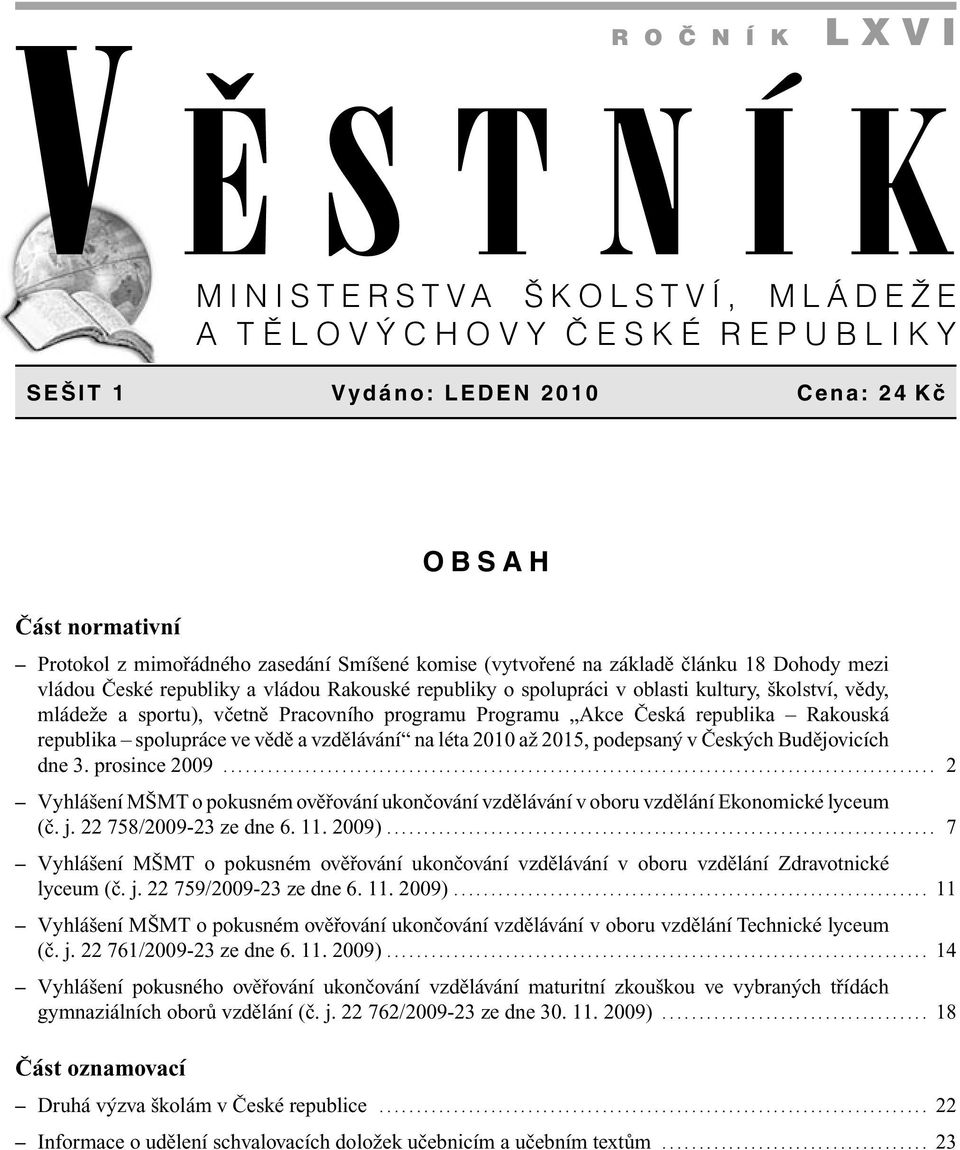 ROČNÍK LXVI

VĚSTNÍK

MINISTERSTVA ŠKOLSTVÍ, MLÁDEŽE A TĚLOVÝCHOVY ČESKÉ REPUBLIKY

SEŠIT 1 Vydáno: LEDEN 2010 Cena: 24 Kč

OBSAH

Část normativní

– Protokol z mimořádného zasedání Smíšené komise (vytvořené na základě článku 18 Dohody mezi vládou České republiky a vládou Rakouské republiky o spolupráci v oblasti kultury, školství, vědy, mládeže a sportu), včetně Pracovního programu Programu „Akce Česká republika – Rakouská republika – spolupráce ve vědě a vzdělávání“ na léta 2010 až 2015, podepsaný v Českých Budějovicích dne 3. prosince 2009 ........ 2

– Vyhlášení MŠMT o pokusném ověřování ukončování vzdělávání v oboru vzdělání Ekonomické lyceum (č. j. 22 758/2009-23 ze dne 6. 11. 2009) ........ 7

– Vyhlášení MŠMT o pokusném ověřování ukončování vzdělávání v oboru vzdělání Zdravotnické lyceum (č. j. 22 759/2009-23 ze dne 6. 11. 2009) ........ 11

– Vyhlášení MŠMT o pokusném ověřování ukončování vzdělávání v oboru vzdělání Technické lyceum (č. j. 22 761/2009-23 ze dne 6. 11. 2009) ........ 14

– Vyhlášení pokusného ověřování ukončování vzdělávání maturitní zkouškou ve vybraných třídách gymnaziálních oborů vzdělání (č. j. 22 762/2009-23 ze dne 30. 11. 2009) ........ 18

Část oznamovací

– Druhá výzva školám v České republice ........ 22

– Informace o udělení schvalovacích doložek učebnicím a učebním textům ........ 23